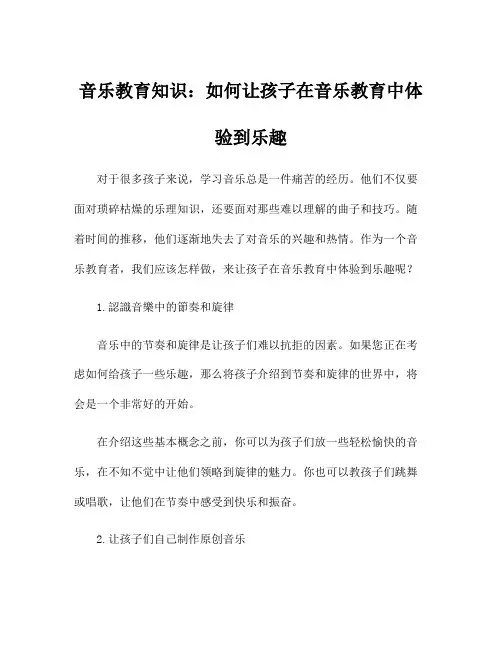 音乐教育知识：如何让孩子在音乐教育中体验到乐趣

对于很多孩子来说，学习音乐总是一件痛苦的经历。他们不仅要面对琐碎枯燥的乐理知识，还要面对那些难以理解的曲子和技巧。随着时间的推移，他们逐渐地失去了对音乐的兴趣和热情。作为一个音乐教育者，我们应该怎样做，来让孩子在音乐教育中体验到乐趣呢？

1.認識音樂中的節奏和旋律

音乐中的节奏和旋律是让孩子们难以抗拒的因素。如果您正在考虑如何给孩子一些乐趣，那么将孩子介绍到节奏和旋律的世界中，将会是一个非常好的开始。

在介绍这些基本概念之前，你可以为孩子们放一些轻松愉快的音乐，在不知不觉中让他们领略到旋律的魅力。你也可以教孩子们跳舞或唱歌，让他们在节奏中感受到快乐和振奋。

2.让孩子们自己制作原创音乐